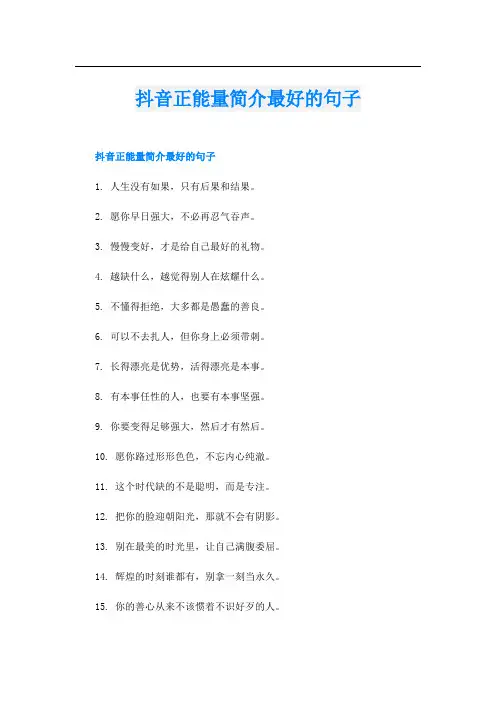 抖音正能量简介最好的句子

抖音正能量简介最好的句子

1. 人生没有如果，只有后果和结果。

2. 愿你早日强大，不必再忍气吞声。

3. 慢慢变好，才是给自己最好的礼物。

4. 越缺什么，越觉得别人在炫耀什么。

5. 不懂得拒绝，大多都是愚蠢的善良。

6. 可以不去扎人，但你身上必须带刺。

7. 长得漂亮是优势，活得漂亮是本事。

8. 有本事任性的人，也要有本事坚强。

9. 你要变得足够强大，然后才有然后。

10. 愿你路过形形色色，不忘内心纯澈。

11. 这个时代缺的不是聪明，而是专注。

12. 把你的脸迎朝阳光，那就不会有阴影。

13. 别在最美的时光里，让自己满腹委屈。

14. 辉煌的时刻谁都有，别拿一刻当永久。

15. 你的善心从来不该惯着不识好歹的人。